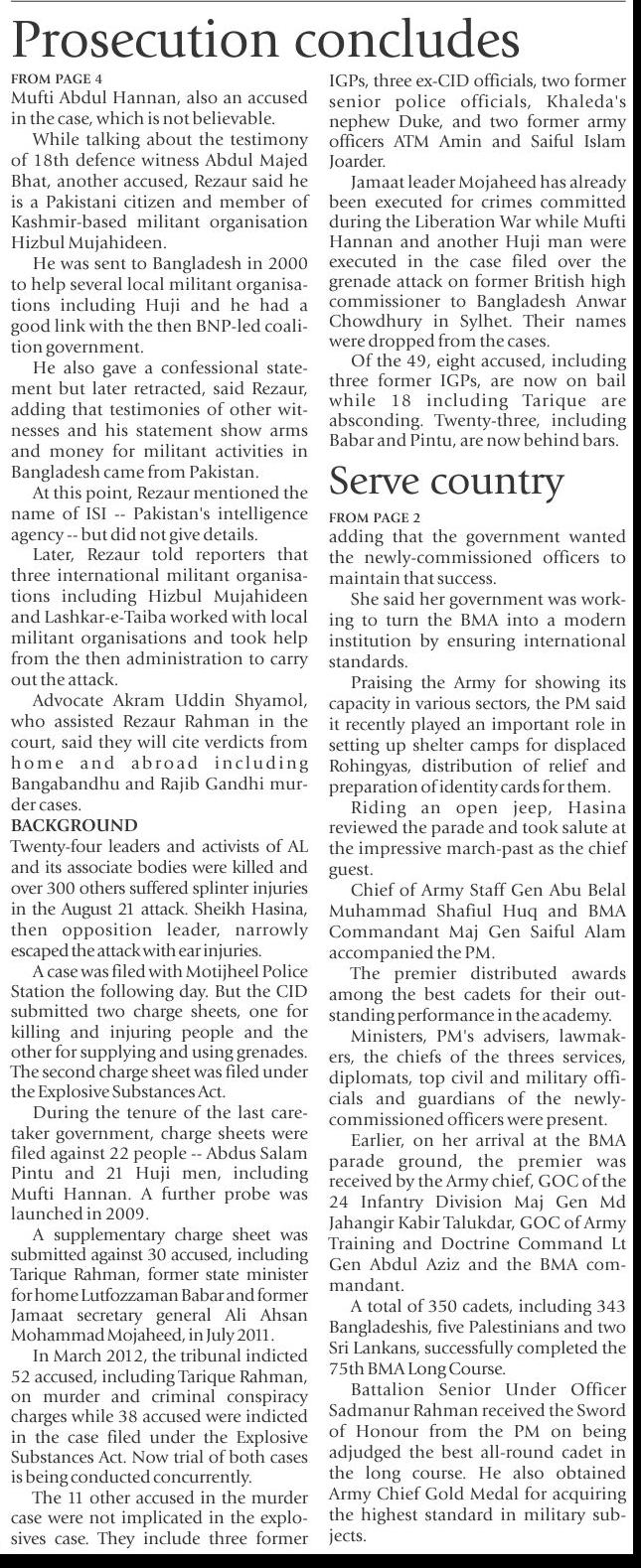 Prosecution concludes

FROM PAGE 4

Mufti Abdul Hannan, also an accused in the case, which is not believable.

While talking about the testimony of 18th defence witness Abdul Majed Bhat, another accused, Rezaur said he is a Pakistani citizen and member of Kashmir-based militant organisation Hizbul Mujahideen.

He was sent to Bangladesh in 2000 to help several local militant organisations including Huji and he had a good link with the then BNP-led coalition government.

He also gave a confessional statement but later retracted, said Rezaur, adding that testimonies of other witnesses and his statement show arms and money for militant activities in Bangladesh came from Pakistan.

At this point, Rezaur mentioned the name of ISI -- Pakistan's intelligence agency -- but did not give details.

Later, Rezaur told reporters that three international militant organisations including Hizbul Mujahideen and Lashkar-e-Taiba worked with local militant organisations and took help from the then administration to carry out the attack.

Advocate Akram Uddin Shyamol, who assisted Rezaur Rahman in the court, said they will cite verdicts from home and abroad including Bangabandhu and Rajib Gandhi murder cases.

BACKGROUND

Twenty-four leaders and activists of AL and its associate bodies were killed and over 300 others suffered splinter injuries in the August 21 attack. Sheikh Hasina, then opposition leader, narrowly escaped the attack with ear injuries.

A case was filed with Motijheel Police Station the following day. But the CID submitted two charge sheets, one for killing and injuring people and the other for supplying and using grenades. The second charge sheet was filed under the Explosive Substances Act.

During the tenure of the last caretaker government, charge sheets were filed against 22 people -- Abdus Salam Pintu and 21 Huji men, including Mufti Hannan. A further probe was launched in 2009.

A supplementary charge sheet was submitted against 30 accused, including Tarique Rahman, former state minister for home Lutfozzaman Babar and former Jamaat secretary general Ali Ahsan Mohammad Mojaheed, in July 2011.

In March 2012, the tribunal indicted 52 accused, including Tarique Rahman, on murder and criminal conspiracy charges while 38 accused were indicted in the case filed under the Explosive Substances Act. Now trial of both cases is being conducted concurrently.

The 11 other accused in the murder case were not implicated in the explosives case. They include three former IGPs, three ex-CID officials, two former senior police officials, Khaleda's nephew Duke, and two former army officers ATM Amin and Saiful Islam Joarder.

Jamaat leader Mojaheed has already been executed for crimes committed during the Liberation War while Mufti Hannan and another Huji man were executed in the case filed over the grenade attack on former British high commissioner to Bangladesh Anwar Chowdhury in Sylhet. Their names were dropped from the cases.

Of the 49, eight accused, including three former IGPs, are now on bail while 18 including Tarique are absconding. Twenty-three, including Babar and Pintu, are now behind bars.

Serve country

FROM PAGE 2

adding that the government wanted the newly-commissioned officers to maintain that success.

She said her government was working to turn the BMA into a modern institution by ensuring international standards.

Praising the Army for showing its capacity in various sectors, the PM said it recently played an important role in setting up shelter camps for displaced Rohingyas, distribution of relief and preparation of identity cards for them.

Riding an open jeep, Hasina reviewed the parade and took salute at the impressive march-past as the chief guest.

Chief of Army Staff Gen Abu Belal Muhammad Shafiul Huq and BMA Commandant Maj Gen Saiful Alam accompanied the PM.

The premier distributed awards among the best cadets for their outstanding performance in the academy.

Ministers, PM's advisers, lawmakers, the chiefs of the threes services, diplomats, top civil and military officials and guardians of the newly-commissioned officers were present.

Earlier, on her arrival at the BMA parade ground, the premier was received by the Army chief, GOC of the 24 Infantry Division Maj Gen Md Jahangir Kabir Talukdar, GOC of Army Training and Doctrine Command Lt Gen Abdul Aziz and the BMA commandant.

A total of 350 cadets, including 343 Bangladeshis, five Palestinians and two Sri Lankans, successfully completed the 75th BMA Long Course.

Battalion Senior Under Officer Sadmanur Rahman received the Sword of Honour from the PM on being adjudged the best all-round cadet in the long course. He also obtained Army Chief Gold Medal for acquiring the highest standard in military subjects.